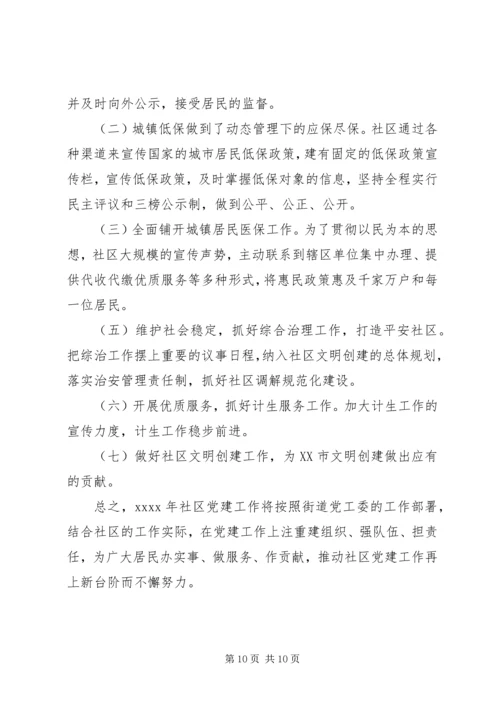 并及时向外公示，接受居民的监督。

（二）城镇低保做到了动态管理下的应保尽保。社区通过各种渠道来宣传国家的城市居民低保政策，建有固定的低保政策宣传栏，宣传低保政策，及时掌握低保对象的信息，坚持全程实行民主评议和三榜公示制，做到公平、公正、公开。

（三）全面铺开城镇居民医保工作。为了贯彻以民为本的思想，社区大规模的宣传声势，主动联系到辖区单位集中办理、提供代收代缴优质服务等多种形式，将惠民政策惠及千家万户和每一位居民。

（五）维护社会稳定，抓好综合治理工作，打造平安社区。把综治工作摆上重要的议事日程，纳入社区文明创建的总体规划，落实治安管理责任制，抓好社区调解规范化建设。

（六）开展优质服务，抓好计生服务工作。加大计生工作的宣传力度，计生工作稳步前进。

（七）做好社区文明创建工作，为 XX 市文明创建做出应有的贡献。

总之，xxxx 年社区党建工作将按照街道党工委的工作部署，结合社区的工作实际，在党建工作上注重建组织、强队伍、担责任，为广大居民办实事、做服务、作贡献，推动社区党建工作再上新台阶而不懈努力。

第 10 页 共 10 页